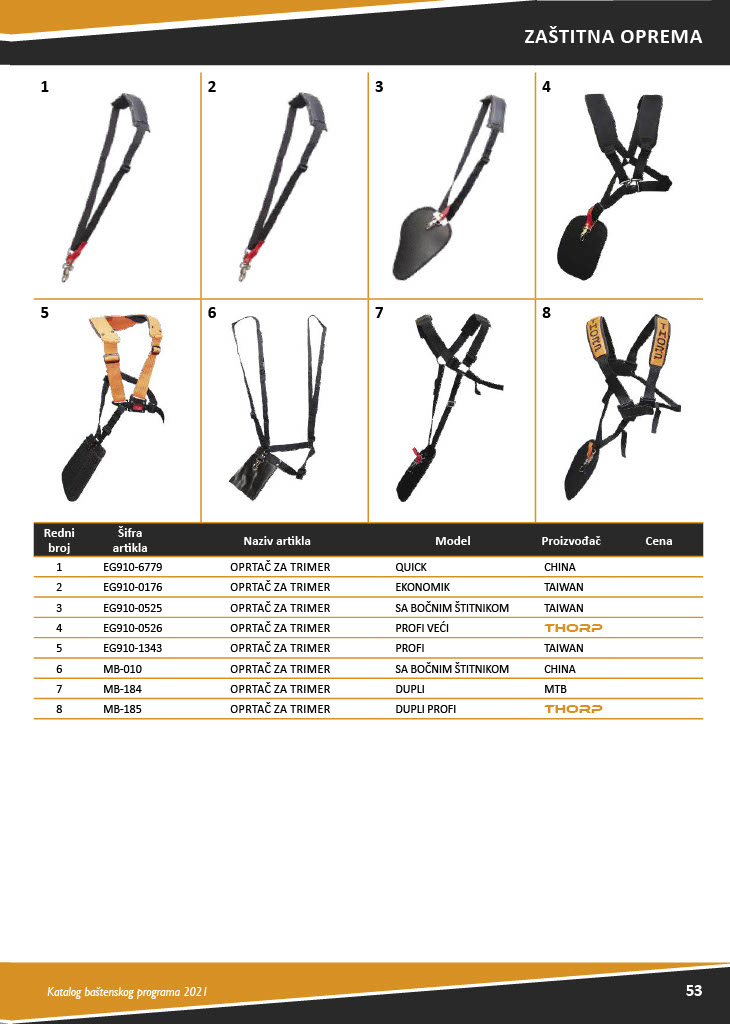 ZAŠTITNA OPREMA

1

2

3

4

5

6

7

8

| Redni broj | Šifra artikla | Naziv artikla | Model | Proizvođač | Cena |
|---|---|---|---|---|---|
| 1 | EG910-6779 | OPRTAČ ZA TRIMER | QUICK | CHINA | |
| 2 | EG910-0176 | OPRTAČ ZA TRIMER | EKONOMIK | TAIWAN | |
| 3 | EG910-0525 | OPRTAČ ZA TRIMER | SA BOČNIM ŠTITNIKOM | TAIWAN | |
| 4 | EG910-0526 | OPRTAČ ZA TRIMER | PROFI VEĆI | THORP | |
| 5 | EG910-1343 | OPRTAČ ZA TRIMER | PROFI | TAIWAN | |
| 6 | MB-010 | OPRTAČ ZA TRIMER | SA BOČNIM ŠTITNIKOM | CHINA | |
| 7 | MB-184 | OPRTAČ ZA TRIMER | DUPLI | MTB | |
| 8 | MB-185 | OPRTAČ ZA TRIMER | DUPLI PROFI | THORP | |

Katalog baštenskog programa 2021

53